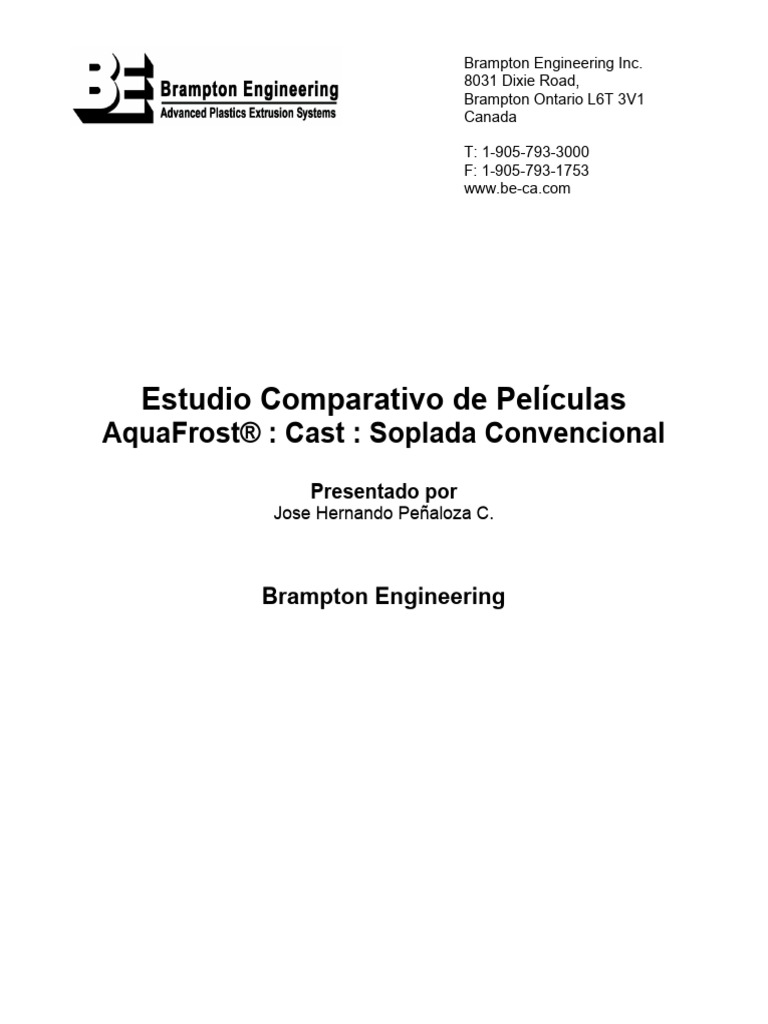 BE Brampton Engineering
Advanced Plastics Extrusion Systems

Brampton Engineering Inc.
8031 Dixie Road,
Brampton Ontario L6T 3V1
Canada

T: 1-905-793-3000
F: 1-905-793-1753
www.be-ca.com

Estudio Comparativo de Películas
AquaFrost® : Cast : Soplada Convencional

Presentado por
Jose Hernando Peñaloza C.

Brampton Engineering